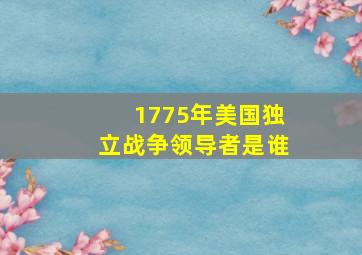 1775年美国独立战争领导者是谁